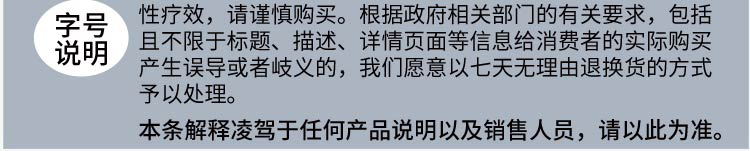 字号说明

性疗效，请谨慎购买。根据政府相关部门的有关要求，包括且不限于标题、描述、详情页面等信息给消费者的实际购买产生误导或者歧义的，我们愿意以七天无理由退换货的方式予以处理。

本条解释凌驾于任何产品说明以及销售人员，请以此为准。